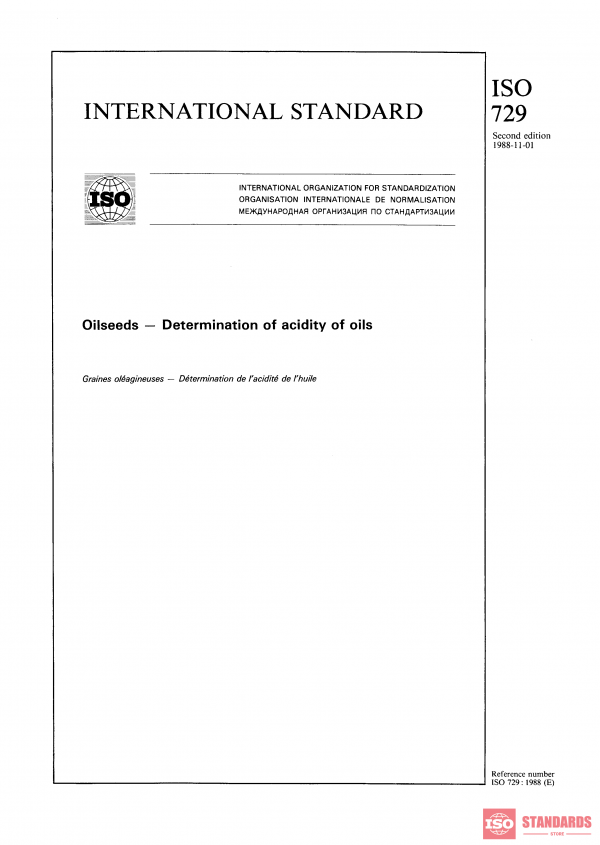 INTERNATIONAL STANDARD

ISO
729

Second edition
1988-11-01

ISO

INTERNATIONAL ORGANIZATION FOR STANDARDIZATION
ORGANISATION INTERNATIONALE DE NORMALISATION
МЕЖДУНАРОДНАЯ ОРГАНИЗАЦИЯ ПО СТАНДАРТИЗАЦИИ

Oilseeds — Determination of acidity of oils

Graines oléagineuses — Détermination de l'acidité de l'huile

Reference number
ISO 729 : 1988 (E)

ISO STANDARDS
STORE